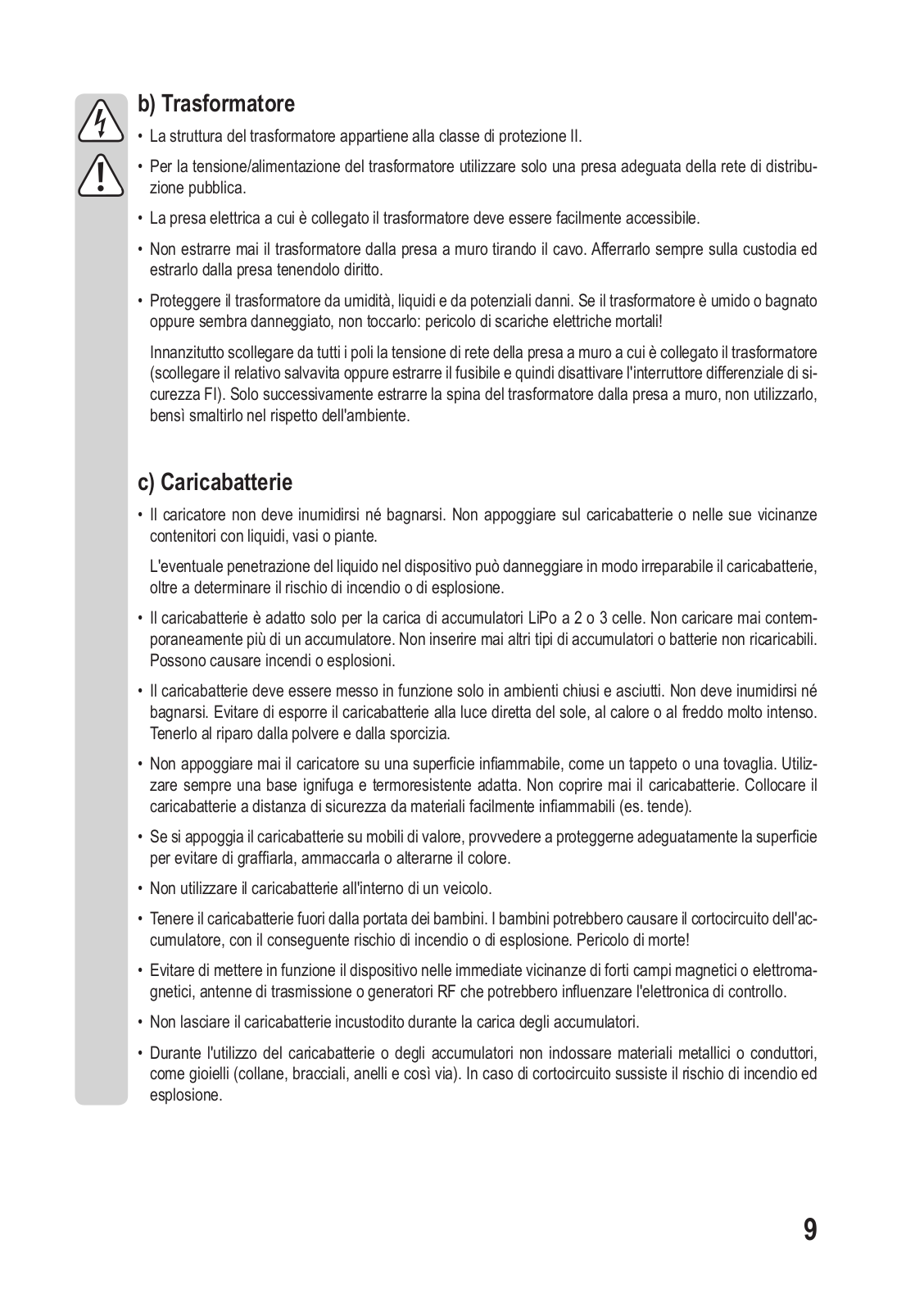 b) Trasformatore

• La struttura del trasformatore appartiene alla classe di protezione II.

• Per la tensione/alimentazione del trasformatore utilizzare solo una presa adeguata della rete di distribuzione pubblica.

• La presa elettrica a cui è collegato il trasformatore deve essere facilmente accessibile.

• Non estrarre mai il trasformatore dalla presa a muro tirando il cavo. Afferrarlo sempre sulla custodia ed estrarlo dalla presa tenendolo diritto.

• Proteggere il trasformatore da umidità, liquidi e da potenziali danni. Se il trasformatore è umido o bagnato oppure sembra danneggiato, non toccarlo: pericolo di scariche elettriche mortali!

Innanzitutto scollegare da tutti i poli la tensione di rete della presa a muro a cui è collegato il trasformatore (scollegare il relativo salvavita oppure estrarre il fusibile e quindi disattivare l'interruttore differenziale di sicurezza FI). Solo successivamente estrarre la spina del trasformatore dalla presa a muro, non utilizzarlo, bensì smaltirlo nel rispetto dell'ambiente.

c) Caricabatterie

• Il caricatore non deve inumidirsi né bagnarsi. Non appoggiare sul caricabatterie o nelle sue vicinanze contenitori con liquidi, vasi o piante.

L'eventuale penetrazione del liquido nel dispositivo può danneggiare in modo irreparabile il caricabatterie, oltre a determinare il rischio di incendio o di esplosione.

• Il caricabatterie è adatto solo per la carica di accumulatori LiPo a 2 o 3 celle. Non caricare mai contemporaneamente più di un accumulatore. Non inserire mai altri tipi di accumulatori o batterie non ricaricabili. Possono causare incendi o esplosioni.

• Il caricabatterie deve essere messo in funzione solo in ambienti chiusi e asciutti. Non deve inumidirsi né bagnarsi. Evitare di esporre il caricabatterie alla luce diretta del sole, al calore o al freddo molto intenso. Tenerlo al riparo dalla polvere e dalla sporcizia.

• Non appoggiare mai il caricatore su una superficie infiammabile, come un tappeto o una tovaglia. Utilizzare sempre una base ignifuga e termoresistente adatta. Non coprire mai il caricabatterie. Collocare il caricabatterie a distanza di sicurezza da materiali facilmente infiammabili (es. tende).

• Se si appoggia il caricabatterie su mobili di valore, provvedere a proteggerne adeguatamente la superficie per evitare di graffiarla, ammaccarla o alterarne il colore.

• Non utilizzare il caricabatterie all'interno di un veicolo.

• Tenere il caricabatterie fuori dalla portata dei bambini. I bambini potrebbero causare il cortocircuito dell'accumulatore, con il conseguente rischio di incendio o di esplosione. Pericolo di morte!

• Evitare di mettere in funzione il dispositivo nelle immediate vicinanze di forti campi magnetici o elettromagnetici, antenne di trasmissione o generatori RF che potrebbero influenzare l'elettronica di controllo.

• Non lasciare il caricabatterie incustodito durante la carica degli accumulatori.

• Durante l'utilizzo del caricabatterie o degli accumulatori non indossare materiali metallici o conduttori, come gioielli (collane, bracciali, anelli e così via). In caso di cortocircuito sussiste il rischio di incendio ed esplosione.

9